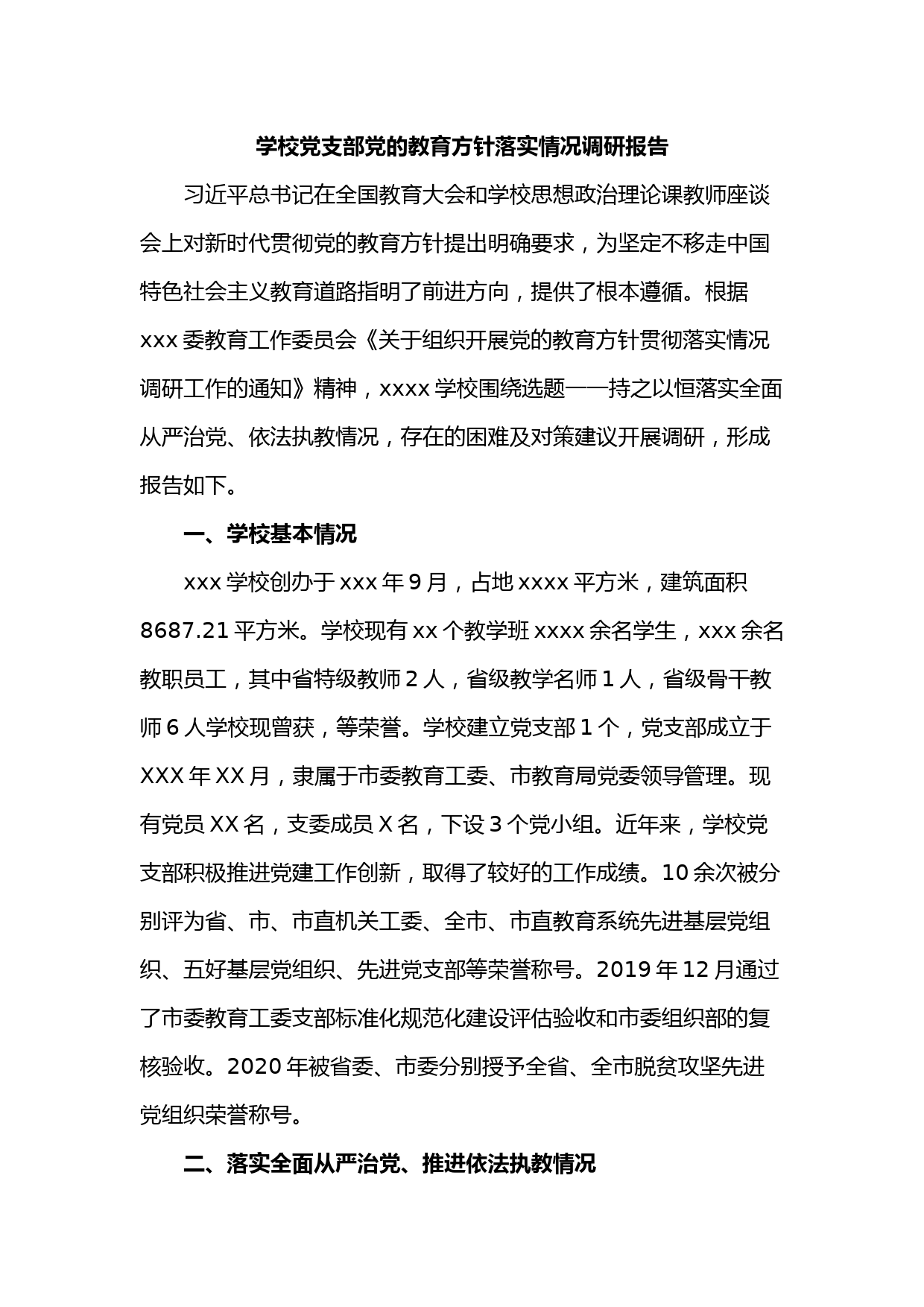 学校党支部党的教育方针落实情况调研报告

习近平总书记在全国教育大会和学校思想政治理论课教师座谈会上对新时代贯彻党的教育方针提出明确要求，为坚定不移走中国特色社会主义教育道路指明了前进方向，提供了根本遵循。根据xxx委教育工作委员会《关于组织开展党的教育方针贯彻落实情况调研工作的通知》精神，xxxx学校围绕选题——持之以恒落实全面从严治党、依法执教情况，存在的困难及对策建议开展调研，形成报告如下。

一、学校基本情况

xxx学校创办于xxx年9月，占地xxxx平方米，建筑面积8687.21平方米。学校现有xx个教学班xxxx余名学生，xxx余名教职员工，其中省特级教师2人，省级教学名师1人，省级骨干教师6人学校现曾获，等荣誉。学校建立党支部1个，党支部成立于XXX年XX月，隶属于市委教育工委、市教育局党委领导管理。现有党员XX名，支委成员X名，下设3个党小组。近年来，学校党支部积极推进党建工作创新，取得了较好的工作成绩。10余次被分别评为省、市、市直机关工委、全市、市直教育系统先进基层党组织、五好基层党组织、先进党支部等荣誉称号。2019年12月通过了市委教育工委支部标准化规范化建设评估验收和市委组织部的复核验收。2020年被省委、市委分别授予全省、全市脱贫攻坚先进党组织荣誉称号。

二、落实全面从严治党、推进依法执教情况